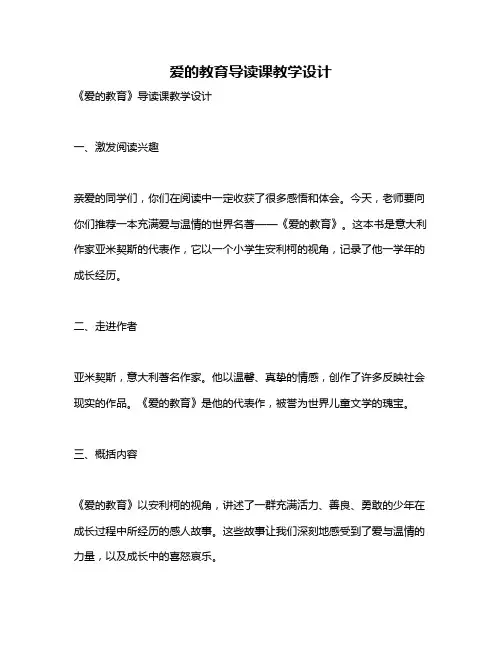 爱的教育导读课教学设计

《爱的教育》导读课教学设计

一、激发阅读兴趣

亲爱的同学们，你们在阅读中一定收获了很多感悟和体会。今天，老师要向你们推荐一本充满爱与温情的世界名著——《爱的教育》。这本书是意大利作家亚米契斯的代表作，它以一个小学生安利柯的视角，记录了他一学年的成长经历。

二、走进作者

亚米契斯，意大利著名作家。他以温馨、真挚的情感，创作了许多反映社会现实的作品。《爱的教育》是他的代表作，被誉为世界儿童文学的瑰宝。

三、概括内容

《爱的教育》以安利柯的视角，讲述了一群充满活力、善良、勇敢的少年在成长过程中所经历的感人故事。这些故事让我们深刻地感受到了爱与温情的力量，以及成长中的喜怒哀乐。